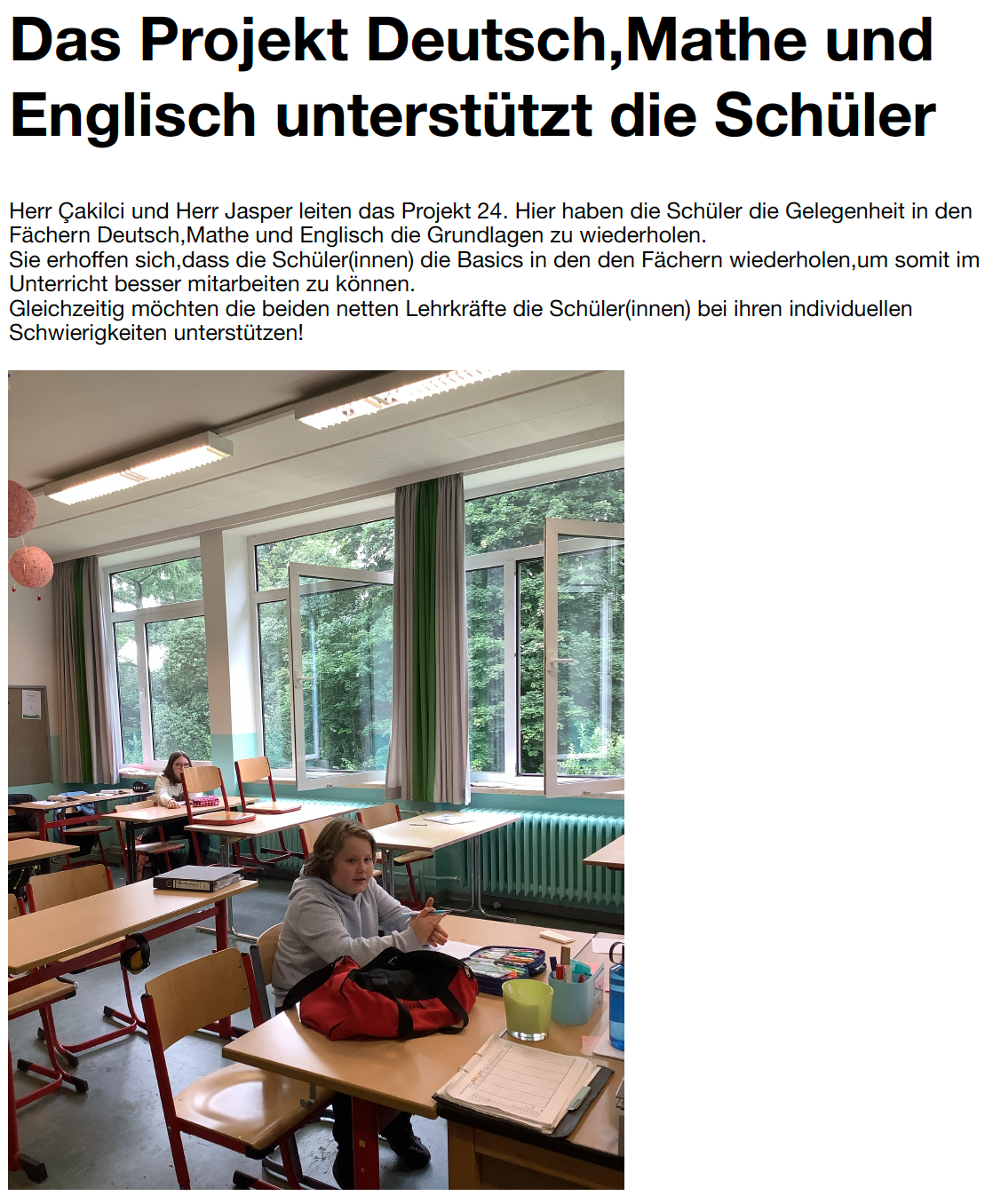 Das Projekt Deutsch,Mathe und Englisch unterstützt die Schüler

Herr Çakilci und Herr Jasper leiten das Projekt 24. Hier haben die Schüler die Gelegenheit in den Fächern Deutsch,Mathe und Englisch die Grundlagen zu wiederholen.
Sie erhoffen sich,dass die Schüler(innen) die Basics in den den Fächern wiederholen,um somit im Unterricht besser mitarbeiten zu können.
Gleichzeitig möchten die beiden netten Lehrkräfte die Schüler(innen) bei ihren individuellen Schwierigkeiten unterstützen!